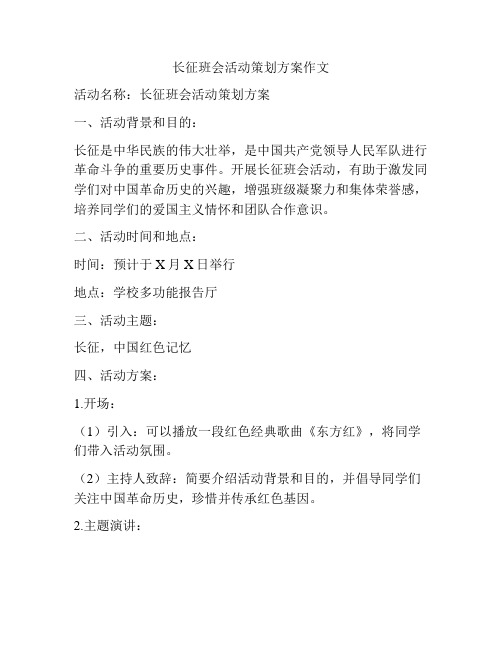 长征班会活动策划方案作文

活动名称：长征班会活动策划方案

一、活动背景和目的：

长征是中华民族的伟大壮举，是中国共产党领导人民军队进行革命斗争的重要历史事件。开展长征班会活动，有助于激发同学们对中国革命历史的兴趣，增强班级凝聚力和集体荣誉感，培养同学们的爱国主义情怀和团队合作意识。

二、活动时间和地点：

时间：预计于 X 月 X 日举行

地点：学校多功能报告厅

三、活动主题：

长征，中国红色记忆

四、活动方案：

1.开场：

（1）引入：可以播放一段红色经典歌曲《东方红》，将同学们带入活动氛围。

（2）主持人致辞：简要介绍活动背景和目的，并倡导同学们关注中国革命历史，珍惜并传承红色基因。

2.主题演讲：